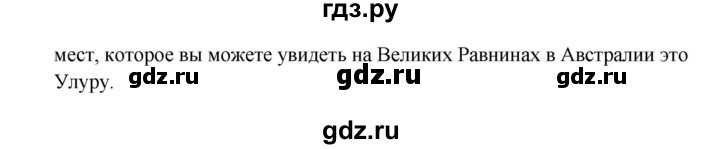 гдз.ру

мест, которое вы можете увидеть на Великих Равнинах в Австралии это Улуру. gdz.ru gdz.ru gdz.ru

gdz.ru